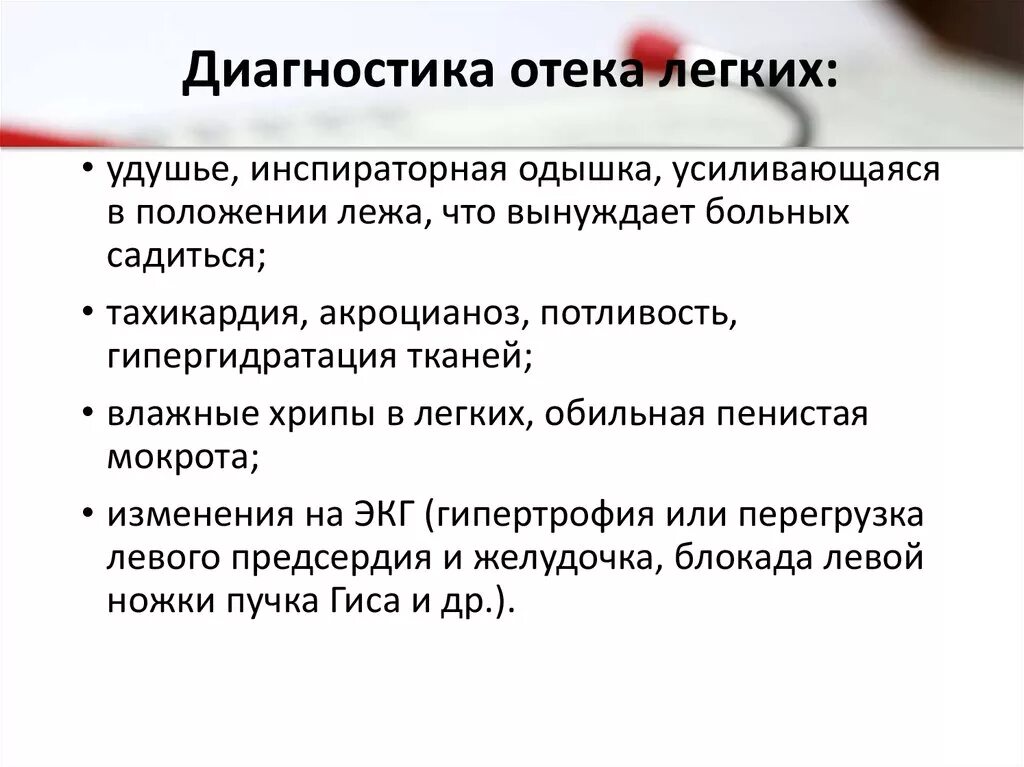 Диагностика отека легких:

• удушье, инспираторная одышка, усиливающаяся в положении лежа, что вынуждает больных садиться;

• тахикардия, акроцианоз, потливость, гипергидратация тканей;

• влажные хрипы в легких, обильная пенистая мокрота;

• изменения на ЭКГ (гипертрофия или перегрузка левого предсердия и желудочка, блокада левой ножки пучка Гиса и др.).